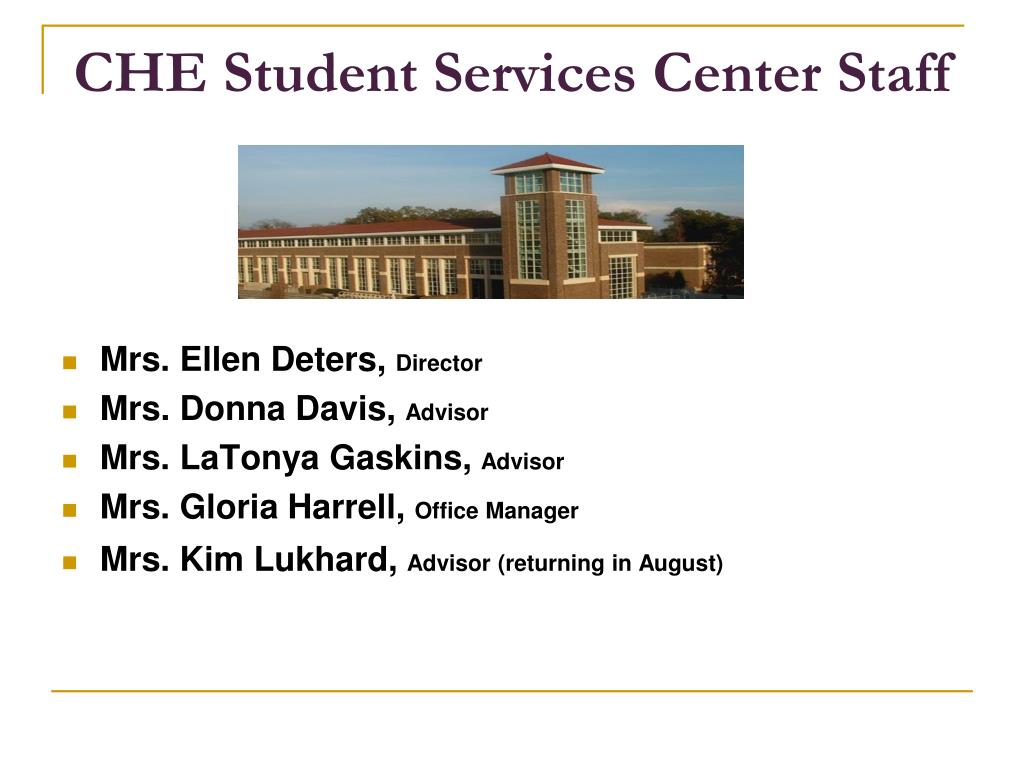 CHE Student Services Center Staff

- Mrs. Ellen Deters, Director
- Mrs. Donna Davis, Advisor
- Mrs. LaTonya Gaskins, Advisor
- Mrs. Gloria Harrell, Office Manager
- Mrs. Kim Lukhard, Advisor (returning in August)